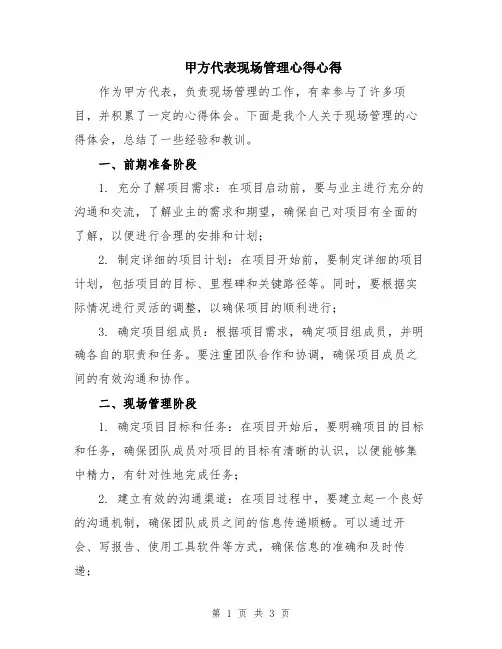 甲方代表现场管理心得心得

作为甲方代表，负责现场管理的工作，有幸参与了许多项目，并积累了一定的心得体会。下面是我个人关于现场管理的心得体会，总结了一些经验和教训。

一、前期准备阶段

1. 充分了解项目需求：在项目启动前，要与业主进行充分的沟通和交流，了解业主的需求和期望，确保自己对项目有全面的了解，以便进行合理的安排和计划；

2. 制定详细的项目计划：在项目开始前，要制定详细的项目计划，包括项目的目标、里程碑和关键路径等。同时，要根据实际情况进行灵活的调整，以确保项目的顺利进行；

3. 确定项目组成员：根据项目需求，确定项目组成员，并明确各自的职责和任务。要注重团队合作和协调，确保项目成员之间的有效沟通和协作。

二、现场管理阶段

1. 确定项目目标和任务：在项目开始后，要明确项目的目标和任务，确保团队成员对项目的目标有清晰的认识，以便能够集中精力，有针对性地完成任务；

2. 建立有效的沟通渠道：在项目过程中，要建立起一个良好的沟通机制，确保团队成员之间的信息传递顺畅。可以通过开会、写报告、使用工具软件等方式，确保信息的准确和及时传递；

第 1 页 共 3 页